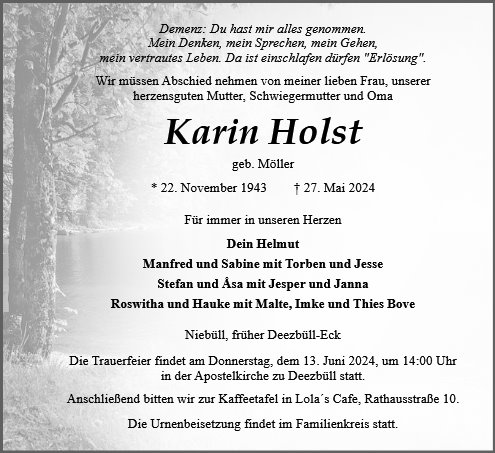 Demenz: Du hast mir alles genommen.
Mein Denken, mein Sprechen, mein Gehen,
mein vertrautes Leben. Da ist einschlafen dürfen "Erlösung".

Wir müssen Abschied nehmen von meiner lieben Frau, unserer herzensguten Mutter, Schwiegermutter und Oma

Karin Holst

geb. Möller

* 22. November 1943 † 27. Mai 2024

Für immer in unseren Herzen

Dein Helmut
Manfred und Sabine mit Torben und Jesse
Stefan und Åsa mit Jesper und Janna
Roswitha und Hauke mit Malte, Imke und Thies Bove

Niebüll, früher Deezbüll-Eck

Die Trauerfeier findet am Donnerstag, dem 13. Juni 2024, um 14:00 Uhr in der Apostelkirche zu Deezbüll statt.

Anschließend bitten wir zur Kaffeetafel in Lola´s Cafe, Rathausstraße 10.

Die Urnenbeisetzung findet im Familienkreis statt.